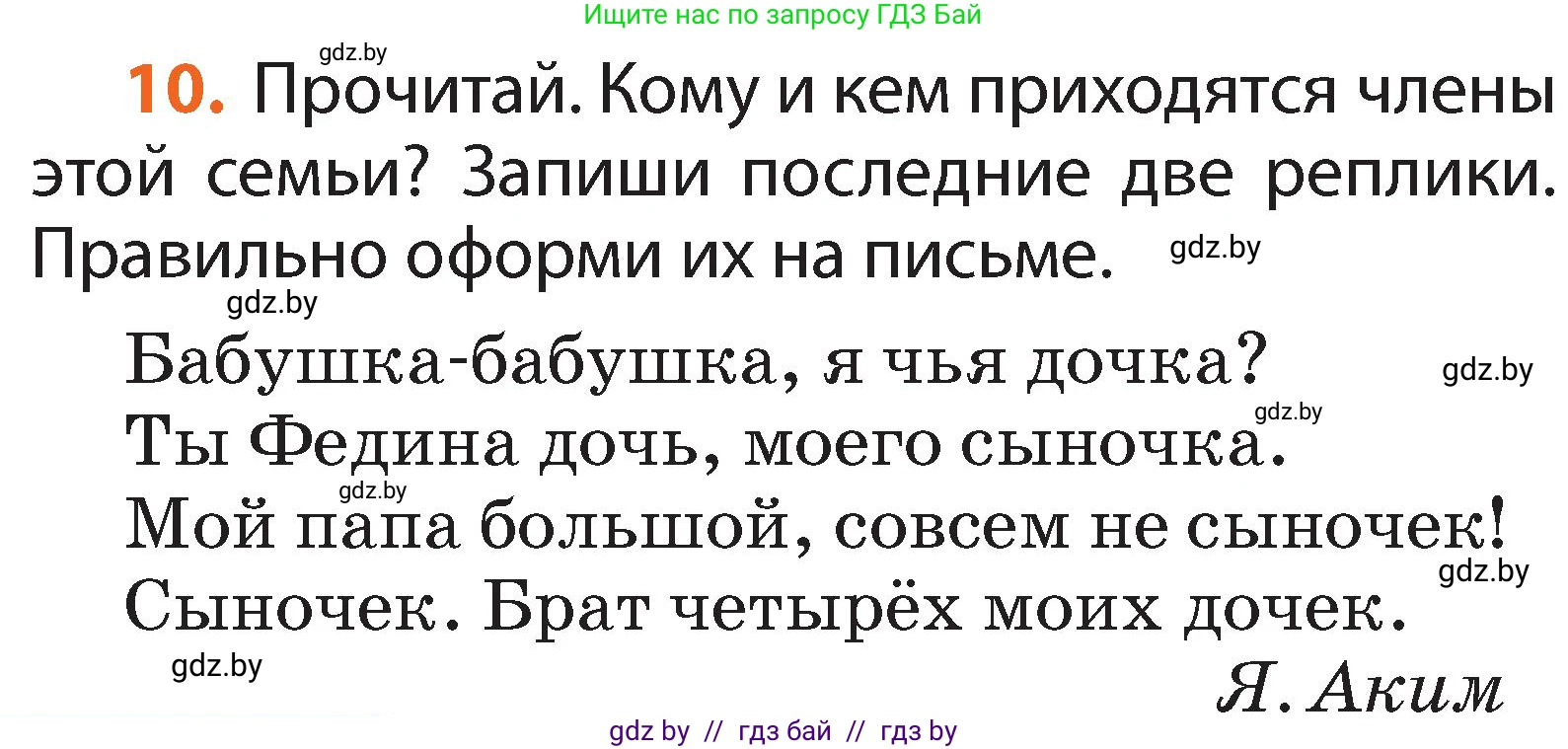 Ищите нас по запросу ГДЗ Бай

gdz.by

10. Прочитай. Кому и кем приходятся члены этой семьи? Запиши последние две реплики. Правильно оформи их на письме.

gdz.by

gdz.by

Бабушка-бабушка, я чья дочка?

gdz.by

gdz.by

Ты Федина дочь, моего сыночка.

gdz.by

Мой папа большой, совсем не сыночек!

gdz.by

Сыночек. Брат четырёх моих дочек.

gdz.by

Я. Аким

gdz by // гдз бай // гдз by